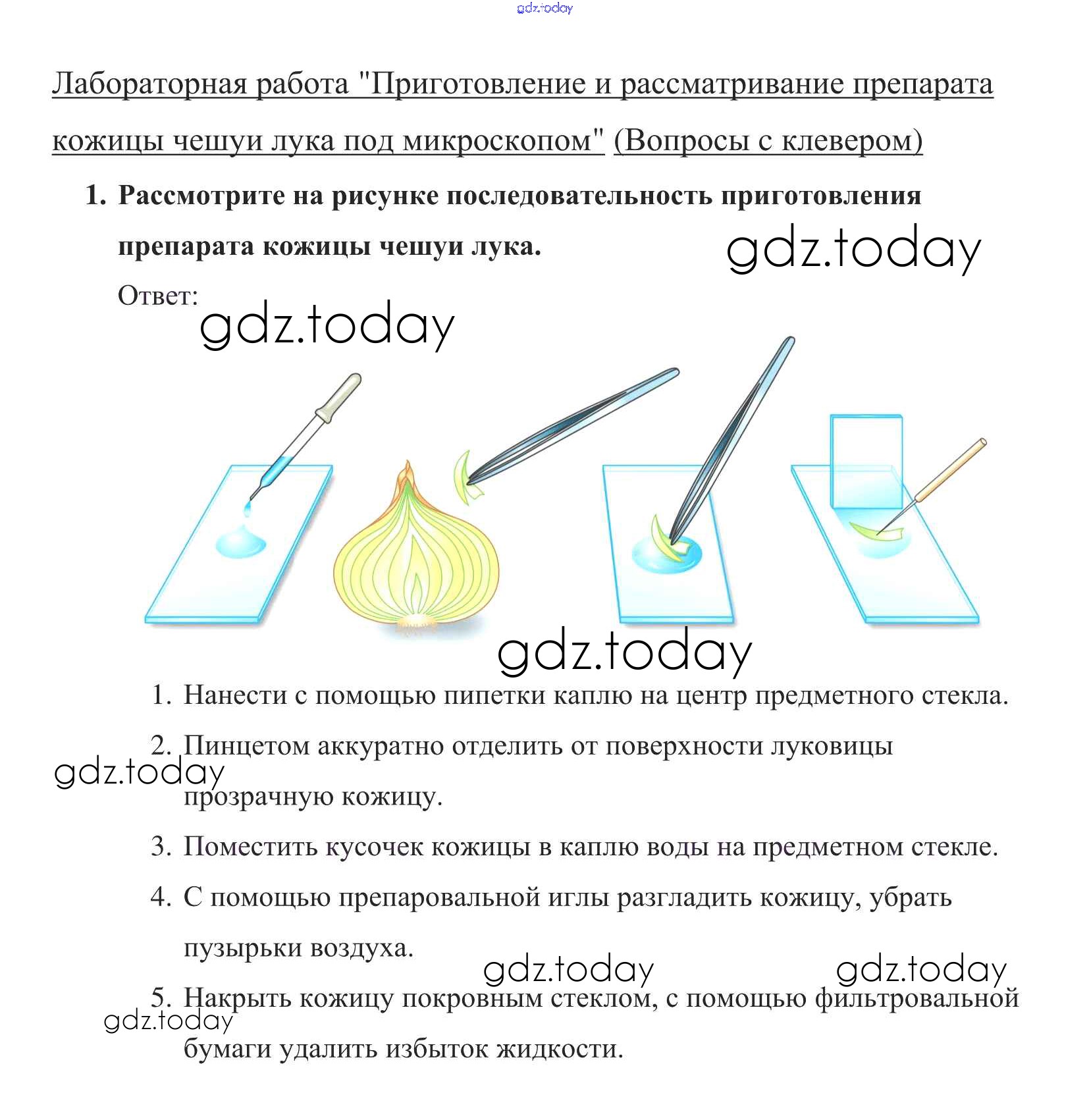 gdz.today

Лабораторная работа "Приготовление и рассматривание препарата кожицы чешуи лука под микроскопом" (Вопросы с клевером)

1. Рассмотрите на рисунке последовательность приготовления препарата кожицы чешуи лука.

gdz.today

Ответ:

gdz.today

gdz.today

1. Нанести с помощью пипетки каплю на центр предметного стекла.
2. Пинцетом аккуратно отделить от поверхности луковицы прозрачную кожицу.

gdz.today

3. Поместить кусочек кожицы в каплю воды на предметном стекле.
4. С помощью препаровальной иглы разгладить кожицу, убрать пузырьки воздуха.

gdz.today gdz.today

5. Накрыть кожицу покровным стеклом, с помощью фильтровальной бумаги удалить избыток жидкости.

gdz.today